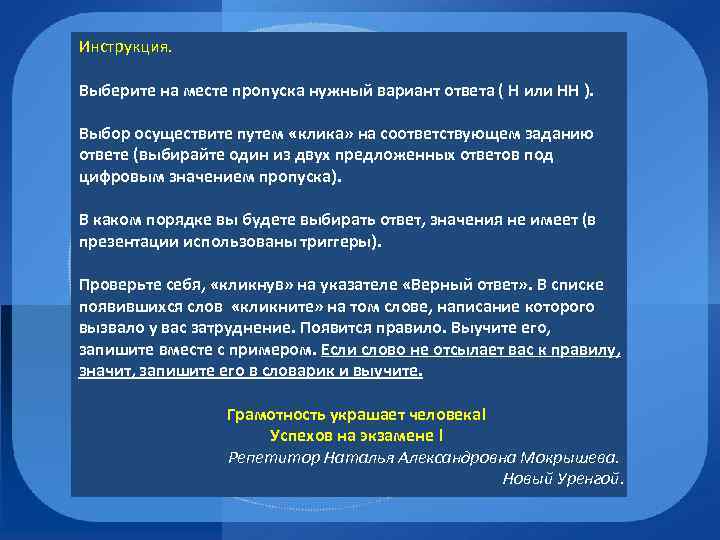 Инструкция.

Выберите на месте пропуска нужный вариант ответа ( Н или НН ).

Выбор осуществите путем «клика» на соответствующем заданию ответе (выбирайте один из двух предложенных ответов под цифровым значением пропуска).

В каком порядке вы будете выбирать ответ, значения не имеет (в презентации использованы триггеры).

Проверьте себя, «кликнув» на указателе «Верный ответ». В списке появившихся слов «кликните» на том слове, написание которого вызвало у вас затруднение. Появится правило. Выучите его, запишите вместе с примером. Если слово не отсылает вас к правилу, значит, запишите его в словарик и выучите.

Грамотность украшает человека!
Успехов на экзамене !
Репетитор Наталья Александровна Мокрышева.
Новый Уренгой.